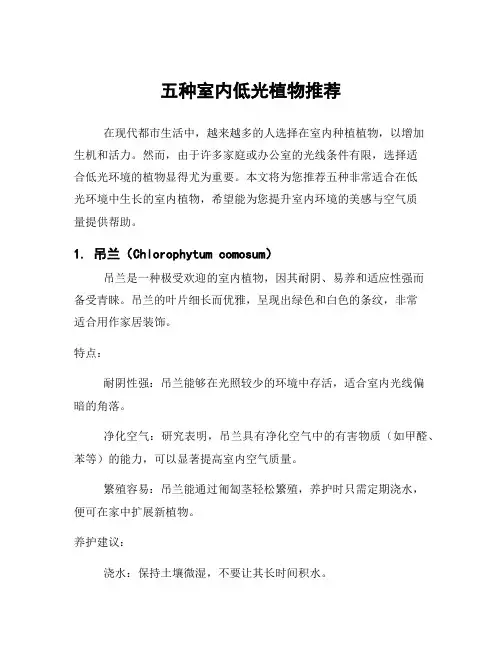 五种室内低光植物推荐

在现代都市生活中，越来越多的人选择在室内种植植物，以增加生机和活力。然而，由于许多家庭或办公室的光线条件有限，选择适合低光环境的植物显得尤为重要。本文将为您推荐五种非常适合在低光环境中生长的室内植物，希望能为您提升室内环境的美感与空气质量提供帮助。

1. 吊兰（Chlorophytum comosum）

吊兰是一种极受欢迎的室内植物，因其耐阴、易养和适应性强而备受青睐。吊兰的叶片细长而优雅，呈现出绿色和白色的条纹，非常适合用作家居装饰。

特点：

耐阴性强：吊兰能够在光照较少的环境中存活，适合室内光线偏暗的角落。

净化空气：研究表明，吊兰具有净化空气中的有害物质（如甲醛、苯等）的能力，可以显著提高室内空气质量。

繁殖容易：吊兰能通过匍匐茎轻松繁殖，养护时只需定期浇水，便可在家中扩展新植物。

养护建议：

浇水：保持土壤微湿，不要让其长时间积水。